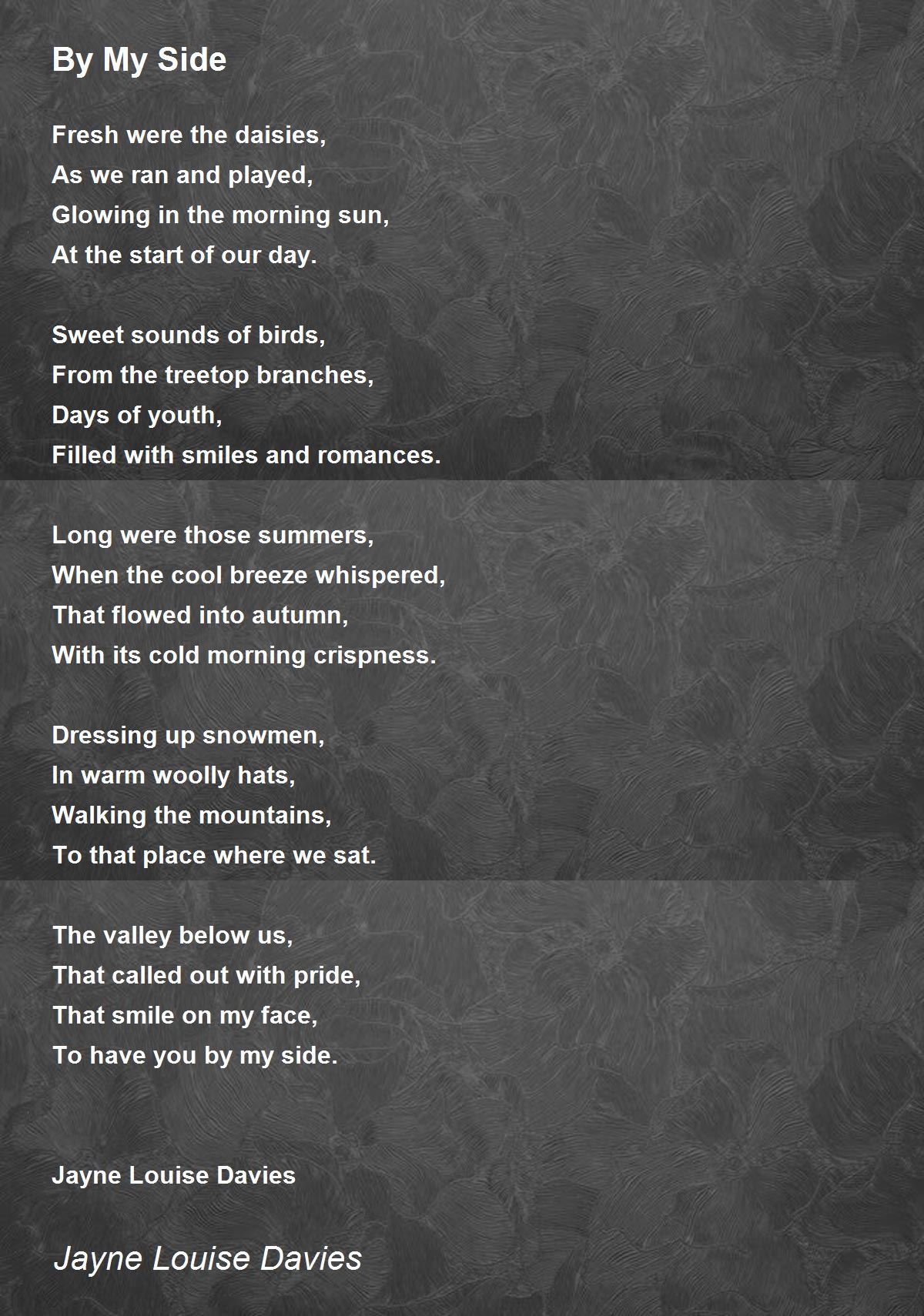 By My Side

Fresh were the daisies,
As we ran and played,
Glowing in the morning sun,
At the start of our day.

Sweet sounds of birds,
From the treetop branches,
Days of youth,
Filled with smiles and romances.

Long were those summers,
When the cool breeze whispered,
That flowed into autumn,
With its cold morning crispness.

Dressing up snowmen,
In warm woolly hats,
Walking the mountains,
To that place where we sat.

The valley below us,
That called out with pride,
That smile on my face,
To have you by my side.

Jayne Louise Davies

Jayne Louise Davies